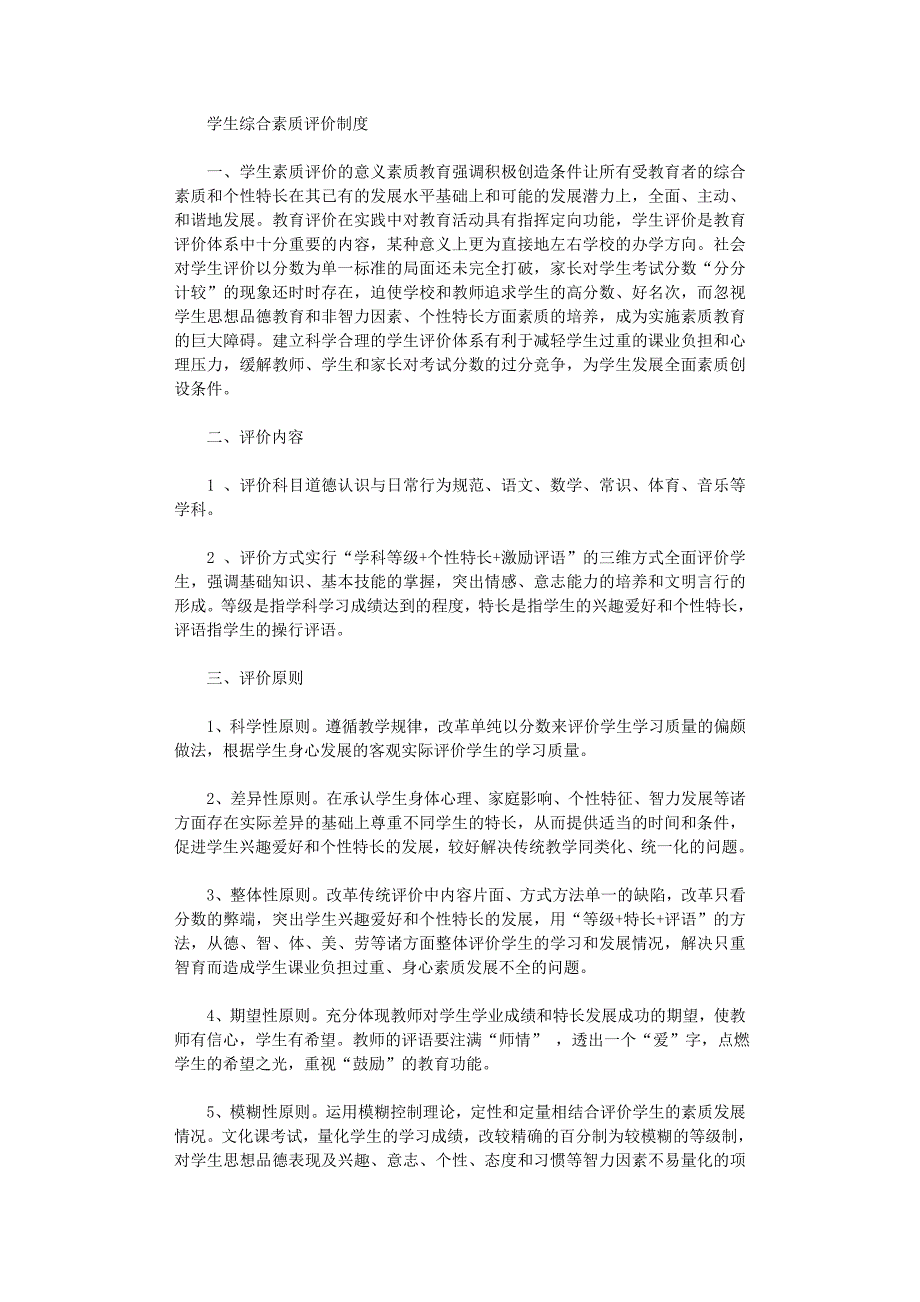 学生综合素质评价制度

一、学生素质评价的意义素质教育强调积极创造条件让所有受教育者的综合素质和个性特长在其已有的发展水平基础上和可能的发展潜力上，全面、主动、和谐地发展。教育评价在实践中对教育活动具有指挥定向功能，学生评价是教育评价体系中十分重要的内容，某种意义上更为直接地左右学校的办学方向。社会对学生评价以分数为单一标准的局面还未完全打破，家长对学生考试分数“分分计较”的现象还时时存在，迫使学校和教师追求学生的高分数、好名次，而忽视学生思想品德教育和非智力因素、个性特长方面素质的培养，成为实施素质教育的巨大障碍。建立科学合理的学生评价体系有利于减轻学生过重的课业负担和心理压力，缓解教师、学生和家长对考试分数的过分竞争，为学生发展全面素质创设条件。

二、评价内容

1 、评价科目道德认识与日常行为规范、语文、数学、常识、体育、音乐等学科。

2 、评价方式实行“学科等级+个性特长+激励评语”的三维方式全面评价学生，强调基础知识、基本技能的掌握，突出情感、意志能力的培养和文明言行的形成。等级是指学科学习成绩达到的程度，特长是指学生的兴趣爱好和个性特长，评语指学生的操行评语。

三、评价原则

1、科学性原则。遵循教学规律，改革单纯以分数来评价学生学习质量的偏颇做法，根据学生身心发展的客观实际评价学生的学习质量。

2、差异性原则。在承认学生身体心理、家庭影响、个性特征、智力发展等诸方面存在实际差异的基础上尊重不同学生的特长，从而提供适当的时间和条件，促进学生兴趣爱好和个性特长的发展，较好解决传统教学同类化、统一化的问题。

3、整体性原则。改革传统评价中内容片面、方式方法单一的缺陷，改革只看分数的弊端，突出学生兴趣爱好和个性特长的发展，用“等级+特长+评语”的方法，从德、智、体、美、劳等诸方面整体评价学生的学习和发展情况，解决只重智育而造成学生课业负担过重、身心素质发展不全的问题。

4、期望性原则。充分体现教师对学生学业成绩和特长发展成功的期望，使教师有信心，学生有希望。教师的评语要注满“师情” ，透出一个“爱”字，点燃学生的希望之光，重视“鼓励”的教育功能。

5、模糊性原则。运用模糊控制理论，定性和定量相结合评价学生的素质发展情况。文化课考试，量化学生的学习成绩，改较精确的百分制为较模糊的等级制，对学生思想品德表现及兴趣、意志、个性、态度和习惯等智力因素不易量化的项